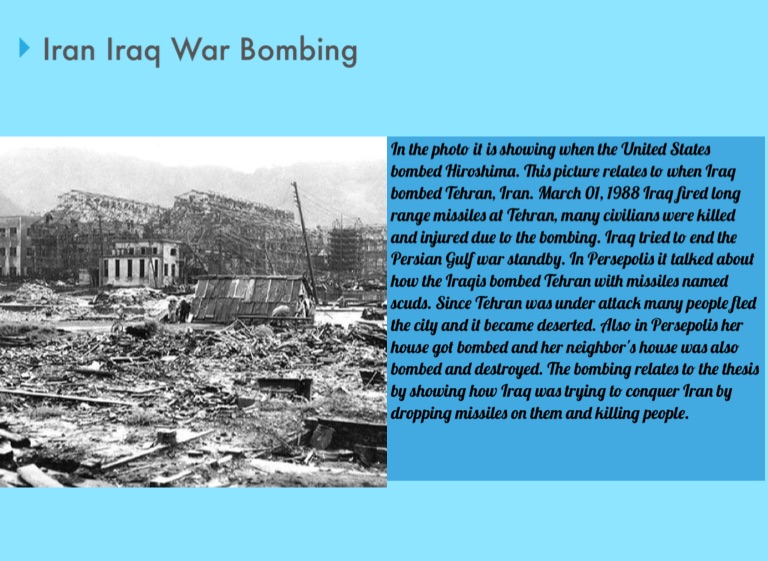 Iran Iraq War Bombing

In the photo it is showing when the United States bombed Hiroshima. This picture relates to when Iraq bombed Tehran, Iran. March 01, 1988 Iraq fired long range missiles at Tehran, many civilians were killed and injured due to the bombing. Iraq tried to end the Persian Gulf war standby. In Persepolis it talked about how the Iraqis bombed Tehran with missiles named scuds. Since Tehran was under attack many people fled the city and it became deserted. Also in Persepolis her house got bombed and her neighbor's house was also bombed and destroyed. The bombing relates to the thesis by showing how Iraq was trying to conquer Iran by dropping missiles on them and killing people.